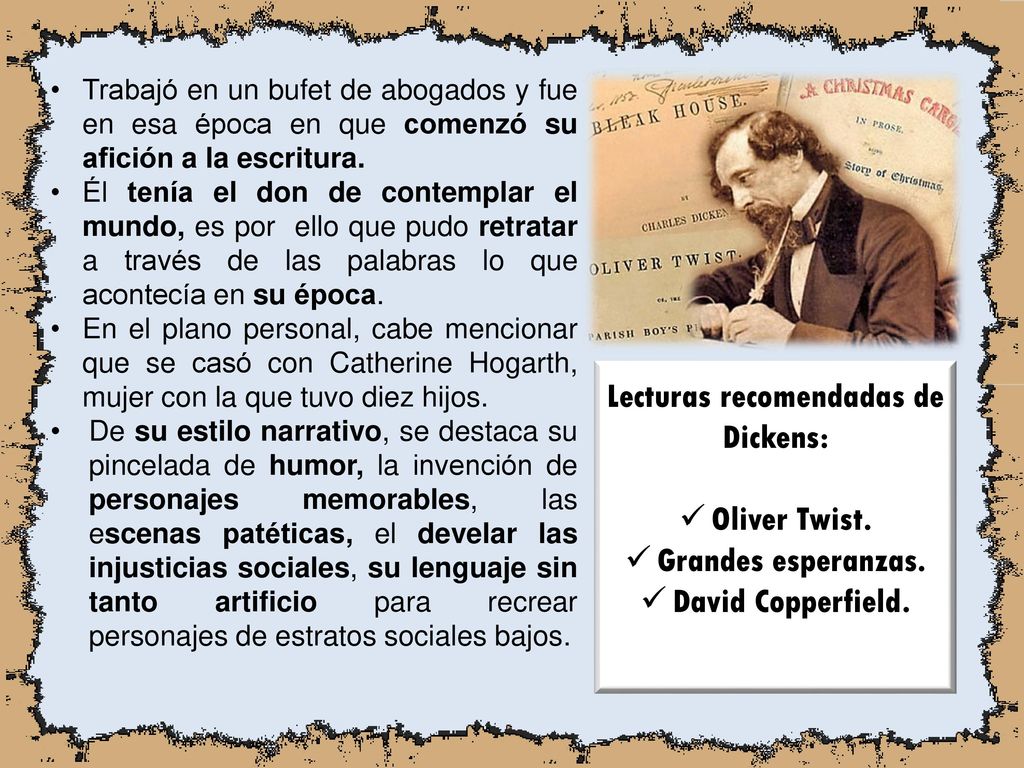 • Trabajó en un bufet de abogados y fue en esa época en que comenzó su afición a la escritura.
• Él tenía el don de contemplar el mundo, es por ello que pudo retratar a través de las palabras lo que acontecía en su época.
• En el plano personal, cabe mencionar que se casó con Catherine Hogarth, mujer con la que tuvo diez hijos.
• De su estilo narrativo, se destaca su pincelada de humor, la invención de personajes memorables, las escenas patéticas, el develar las injusticias sociales, su lenguaje sin tanto artificio para recrear personajes de estratos sociales bajos.

BLEAK HOUSE.
A CHRISTMAS CAROL
IN PROSE.
Story of Christmas.
CHARLES DICKEN
OLIVER TWIST:
PARISH BOY'S P

Lecturas recomendadas de Dickens:

✓ Oliver Twist.
✓ Grandes esperanzas.
✓ David Copperfield.